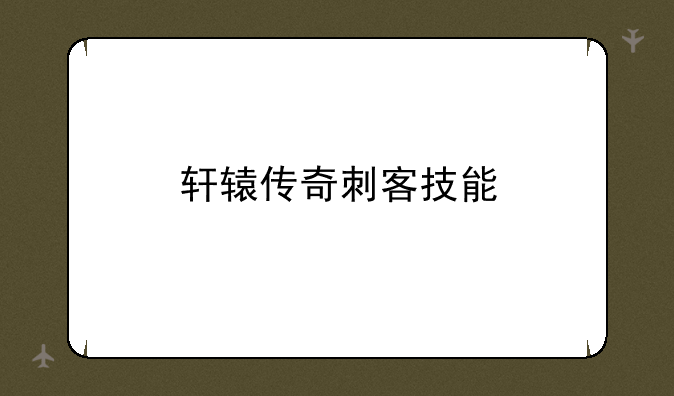 轩辕传奇刺客技能